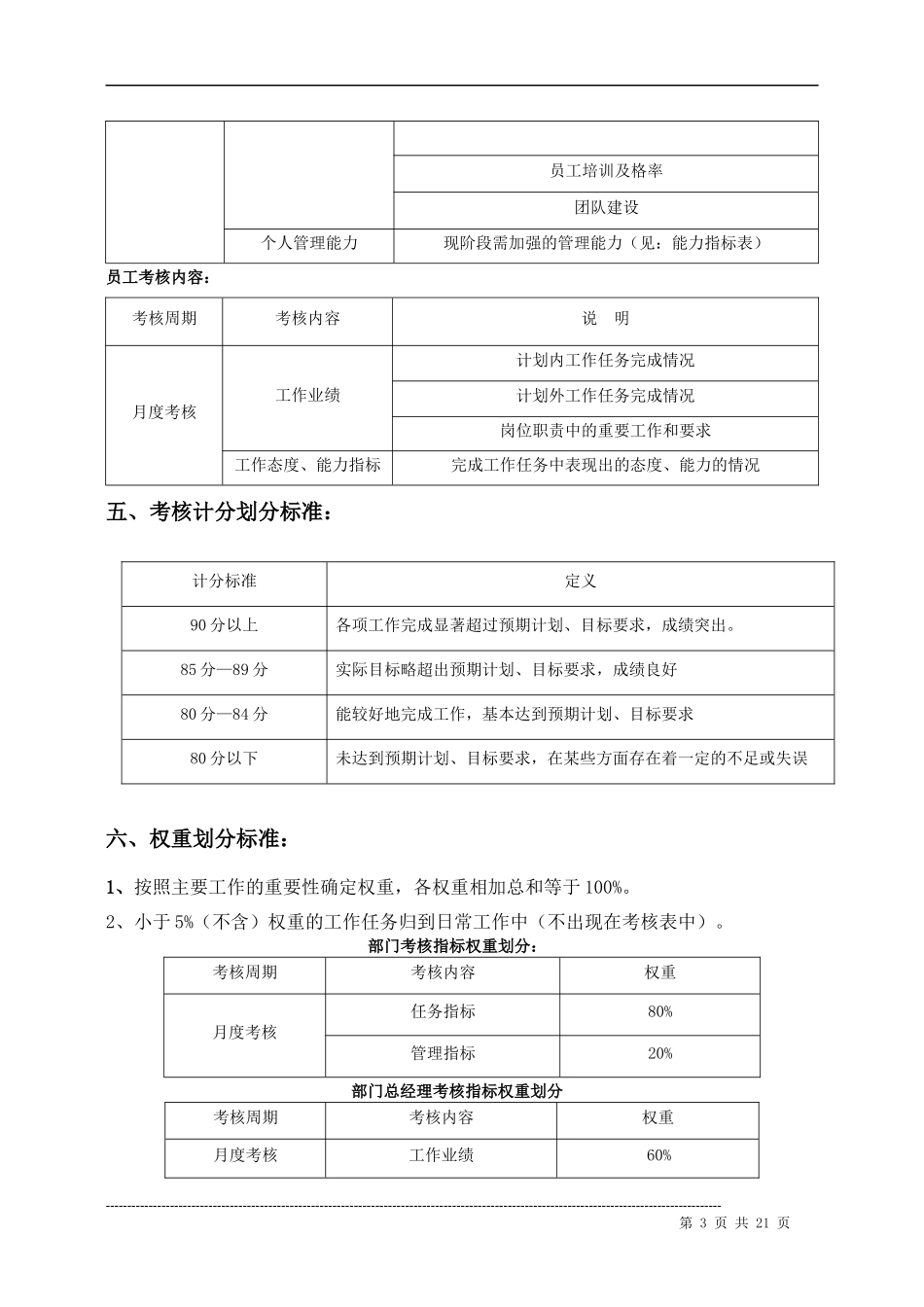 | | | |
|---|---|---|
| | | |
| | | 员工培训及格率 |
| | | 团队建设 |
| | 个人管理能力 | 现阶段需加强的管理能力（见：能力指标表） |

员工考核内容：

| 考核周期 | 考核内容 | 说　明 |
|---|---|---|
| 月度考核 | 工作业绩 | 计划内工作任务完成情况 |
| | | 计划外工作任务完成情况 |
| | | 岗位职责中的重要工作和要求 |
| | 工作态度、能力指标 | 完成工作任务中表现出的态度、能力的情况 |

五、考核计分划分标准：

| 计分标准 | 定义 |
|---|---|
| 90 分以上 | 各项工作完成显著超过预期计划、目标要求，成绩突出。 |
| 85 分—89 分 | 实际目标略超出预期计划、目标要求，成绩良好 |
| 80 分—84 分 | 能较好地完成工作，基本达到预期计划、目标要求 |
| 80 分以下 | 未达到预期计划、目标要求，在某些方面存在着一定的不足或失误 |

六、权重划分标准：

1、按照主要工作的重要性确定权重，各权重相加总和等于 100%。

2、小于 5%（不含）权重的工作任务归到日常工作中（不出现在考核表中）。

部门考核指标权重划分：

| 考核周期 | 考核内容 | 权重 |
|---|---|---|
| 月度考核 | 任务指标 | 80% |
| | 管理指标 | 20% |

部门总经理考核指标权重划分

| 考核周期 | 考核内容 | 权重 |
|---|---|---|
| 月度考核 | 工作业绩 | 60% |

第 3 页 共 21 页